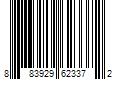 8 83929 62337 2